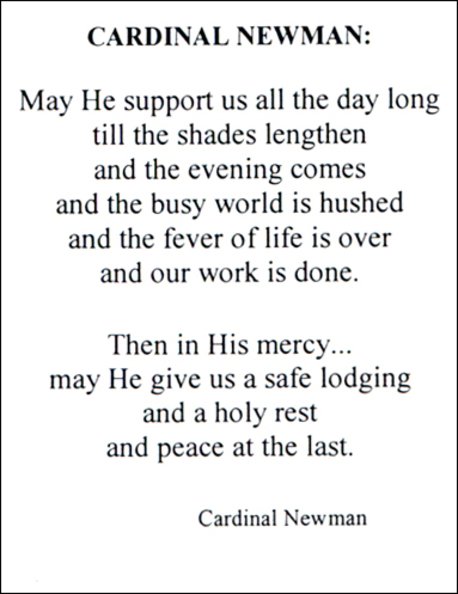 CARDINAL NEWMAN:

May He support us all the day long
till the shades lengthen
and the evening comes
and the busy world is hushed
and the fever of life is over
and our work is done.

Then in His mercy...
may He give us a safe lodging
and a holy rest
and peace at the last.

Cardinal Newman